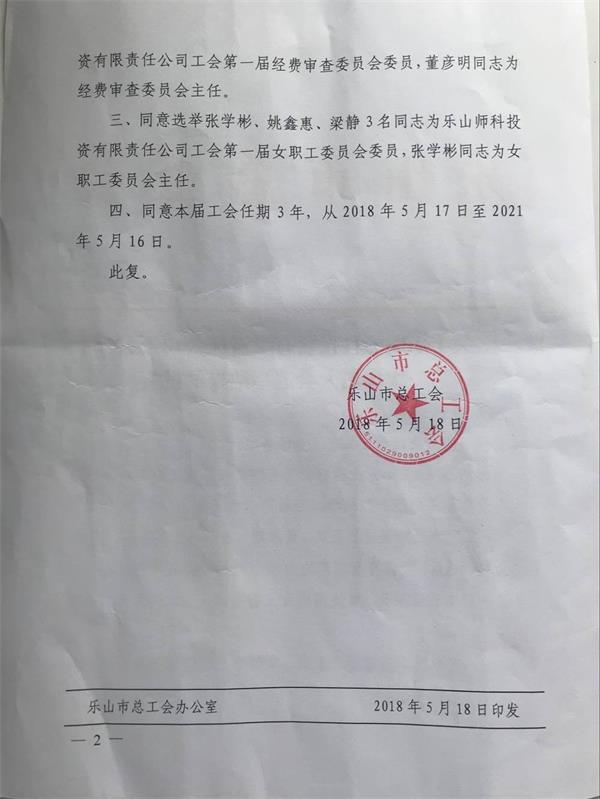 资有限责任公司工会第一届经费审查委员会委员，董彦明同志为经费审查委员会主任。

三、同意选举张学彬、姚鑫惠、梁静3名同志为乐山师科投资有限责任公司工会第一届女职工委员会委员，张学彬同志为女职工委员会主任。

四、同意本届工会任期3年，从2018年5月17日至2021年5月16日。

此复。

乐山市总工会
2018年5月18日

乐山市总工会
5111029009012

乐山市总工会办公室　　2018年5月18日印发

— 2 —